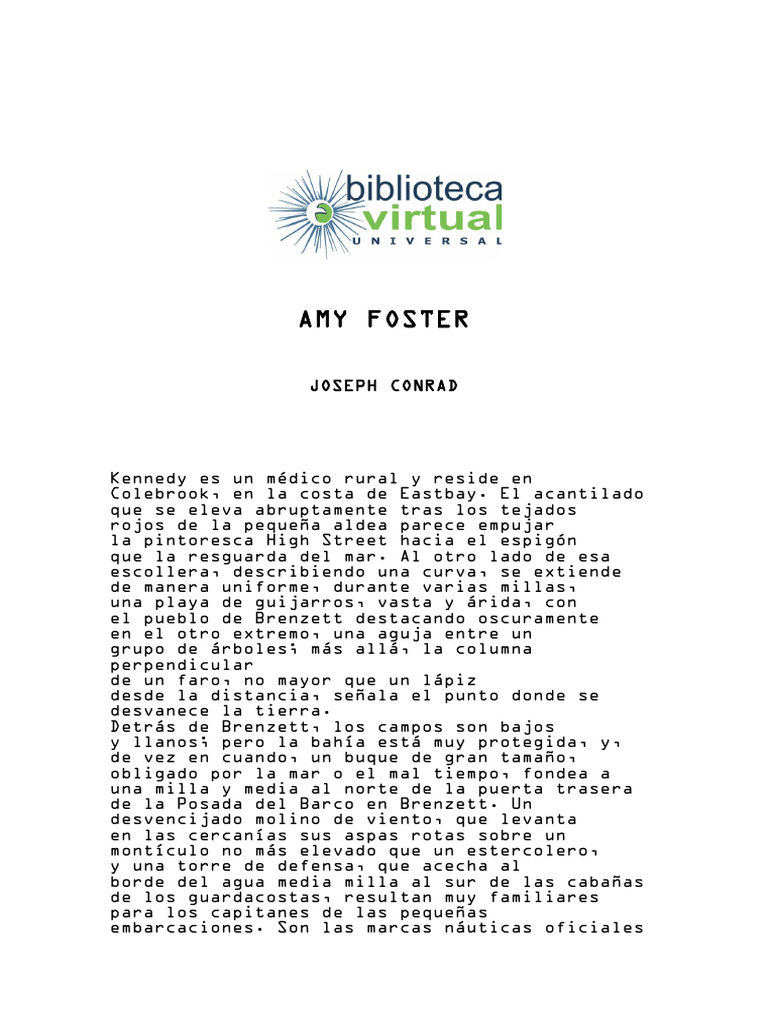 biblioteca virtual UNIVERSAL

AMY FOSTER

JOSEPH CONRAD

Kennedy es un médico rural y reside en Colebrook, en la costa de Eastbay. El acantilado que se eleva abruptamente tras los tejados rojos de la pequeña aldea parece empujar la pintoresca High Street hacia el espigón que la resguarda del mar. Al otro lado de esa escollera, describiendo una curva, se extiende de manera uniforme, durante varias millas, una playa de guijarros, vasta y árida, con el pueblo de Brenzett destacando oscuramente en el otro extremo, una aguja entre un grupo de árboles; más allá, la columna perpendicular de un faro, no mayor que un lápiz desde la distancia, señala el punto donde se desvanece la tierra.
Detrás de Brenzett, los campos son bajos y llanos; pero la bahía está muy protegida, y, de vez en cuando, un buque de gran tamaño, obligado por la mar o el mal tiempo, fondea a una milla y media al norte de la puerta trasera de la Posada del Barco en Brenzett. Un desvencijado molino de viento, que levanta en las cercanías sus aspas rotas sobre un montículo no más elevado que un estercolero, y una torre de defensa, que acecha al borde del agua media milla al sur de las cabañas de los guardacostas, resultan muy familiares para los capitanes de las pequeñas embarcaciones. Son las marcas náuticas oficiales